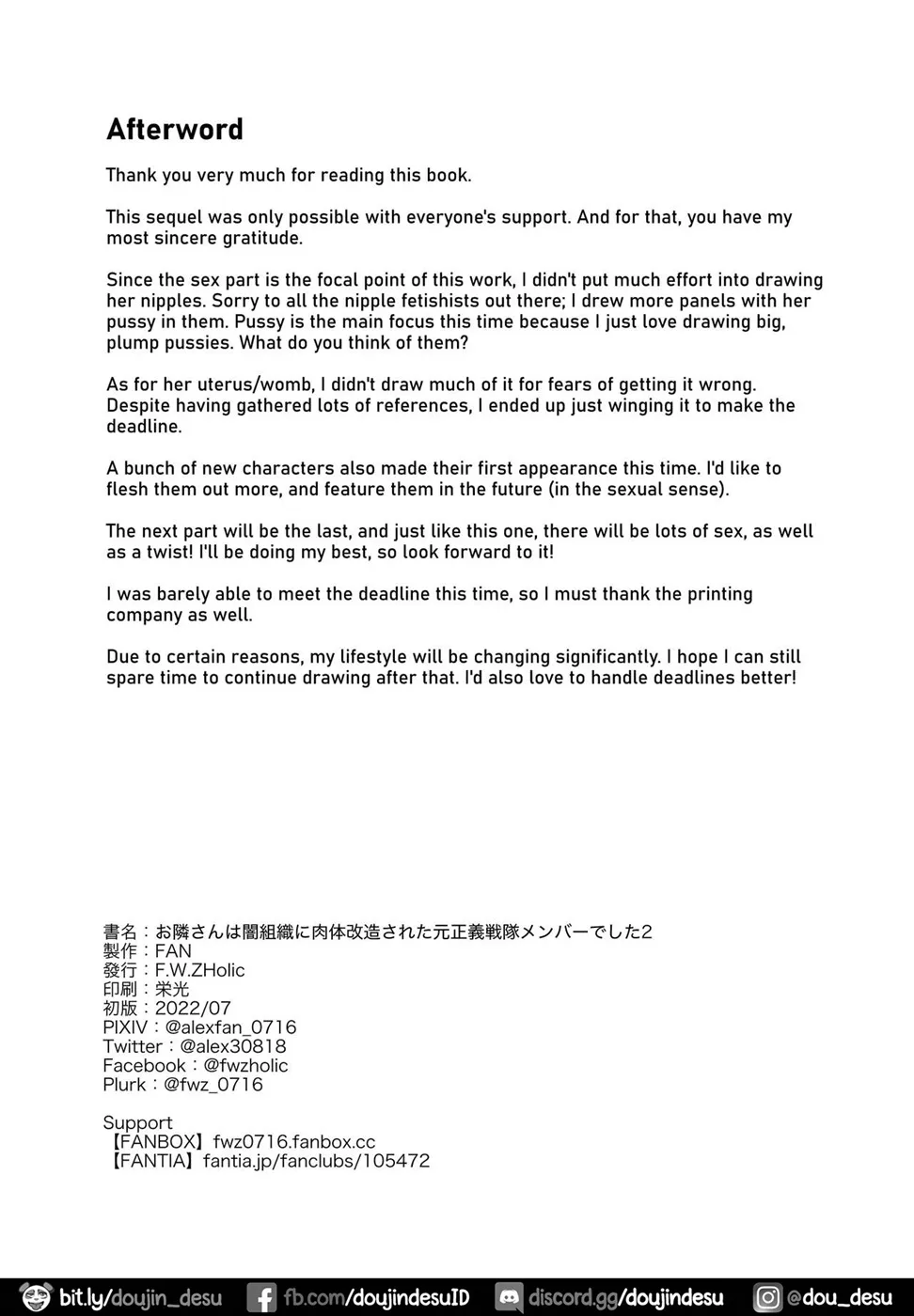 Afterword

Thank you very much for reading this book.

This sequel was only possible with everyone's support. And for that, you have my most sincere gratitude.

Since the sex part is the focal point of this work, I didn't put much effort into drawing her nipples. Sorry to all the nipple fetishists out there; I drew more panels with her pussy in them. Pussy is the main focus this time because I just love drawing big, plump pussies. What do you think of them?

As for her uterus/womb, I didn't draw much of it for fears of getting it wrong. Despite having gathered lots of references, I ended up just winging it to make the deadline.

A bunch of new characters also made their first appearance this time. I'd like to flesh them out more, and feature them in the future (in the sexual sense).

The next part will be the last, and just like this one, there will be lots of sex, as well as a twist! I'll be doing my best, so look forward to it!

I was barely able to meet the deadline this time, so I must thank the printing company as well.

Due to certain reasons, my lifestyle will be changing significantly. I hope I can still spare time to continue drawing after that. I'd also love to handle deadlines better!

書名：お隣さんは闇組織に肉体改造された元正義戦隊メンバーでした2
製作：FAN
發行：F.W.ZHolic
印刷：栄光
初版：2022/07
PIXIV：@alexfan_0716
Twitter：@alex30818
Facebook：@fwzholic
Plurk：@fwz_0716

Support
【FANBOX】fwz0716.fanbox.cc
【FANTIA】fantia.jp/fanclubs/105472

bit.ly/doujin_desu fb.com/doujindesuID discord.gg/doujindesu @dou_desu